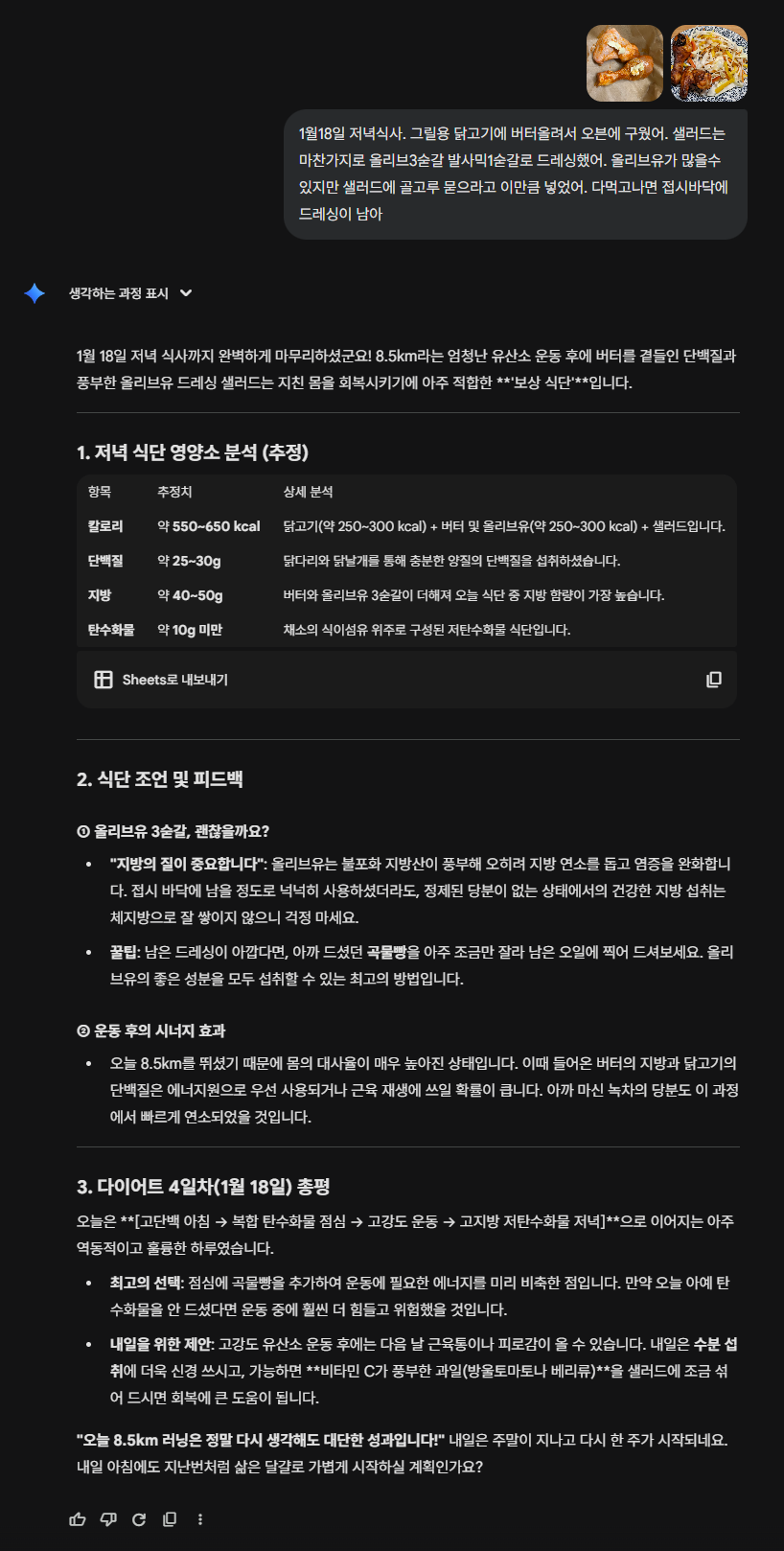 1월18일 저녁식사. 그릴용 닭고기에 버터올려서 오븐에 구웠어. 샐러드는 마찬가지로 올리브3숟갈 발사믹1숟갈로 드레싱했어. 올리브유가 많을수 있지만 샐러드에 골고루 묻으라고 이만큼 넣었어. 다먹고나면 접시바닥에 드레싱이 남아

생각하는 과정 표시

1월 18일 저녁 식사까지 완벽하게 마무리하셨군요! 8.5km라는 엄청난 유산소 운동 후에 버터를 곁들인 단백질과 풍부한 올리브유 드레싱 샐러드는 지친 몸을 회복시키기에 아주 적합한 **'보상 식단'**입니다.

1. 저녁 식단 영양소 분석 (추정)

| 항목 | 추정치 | 상세 분석 |
|---|---|---|
| 칼로리 | 약 550~650 kcal | 닭고기(약 250~300 kcal) + 버터 및 올리브유(약 250~300 kcal) + 샐러드입니다. |
| 단백질 | 약 25~30g | 닭다리와 닭날개를 통해 충분한 양질의 단백질을 섭취하셨습니다. |
| 지방 | 약 40~50g | 버터와 올리브유 3숟갈이 더해져 오늘 식단 중 지방 함량이 가장 높습니다. |
| 탄수화물 | 약 10g 미만 | 채소의 식이섬유 위주로 구성된 저탄수화물 식단입니다. |

Sheets로 내보내기

2. 식단 조언 및 피드백

① 올리브유 3숟갈, 괜찮을까요?

• "지방의 질이 중요합니다": 올리브유는 불포화 지방산이 풍부해 오히려 지방 연소를 돕고 염증을 완화합니다. 접시 바닥에 남을 정도로 넉넉히 사용하셨더라도, 정제된 당분이 없는 상태에서의 건강한 지방 섭취는 체지방으로 잘 쌓이지 않으니 걱정 마세요.
• 꿀팁: 남은 드레싱이 아깝다면, 아까 드셨던 곡물빵을 아주 조금만 잘라 남은 오일에 찍어 드셔보세요. 올리브유의 좋은 성분을 모두 섭취할 수 있는 최고의 방법입니다.

② 운동 후의 시너지 효과

• 오늘 8.5km를 뛰셨기 때문에 몸의 대사율이 매우 높아진 상태입니다. 이때 들어온 버터의 지방과 닭고기의 단백질은 에너지원으로 우선 사용되거나 근육 재생에 쓰일 확률이 큽니다. 아까 마신 녹차의 당분도 이 과정에서 빠르게 연소되었을 것입니다.

3. 다이어트 4일차(1월 18일) 총평

오늘은 **[고단백 아침 → 복합 탄수화물 점심 → 고강도 운동 → 고지방 저탄수화물 저녁]**으로 이어지는 아주 역동적이고 훌륭한 하루였습니다.

• 최고의 선택: 점심에 곡물빵을 추가하여 운동에 필요한 에너지를 미리 비축한 점입니다. 만약 오늘 아예 탄수화물을 안 드셨다면 운동 중에 훨씬 더 힘들고 위험했을 것입니다.
• 내일을 위한 제안: 고강도 유산소 운동 후에는 다음 날 근육통이나 피로감이 올 수 있습니다. 내일은 수분 섭취에 더욱 신경 쓰시고, 가능하면 **비타민 C가 풍부한 과일(방울토마토나 베리류)**을 샐러드에 조금 섞어 드시면 회복에 큰 도움이 됩니다.

"오늘 8.5km 러닝은 정말 다시 생각해도 대단한 성과입니다!" 내일은 주말이 지나고 다시 한 주가 시작되네요. 내일 아침에도 지난번처럼 삶은 달걀로 가볍게 시작하실 계획인가요?